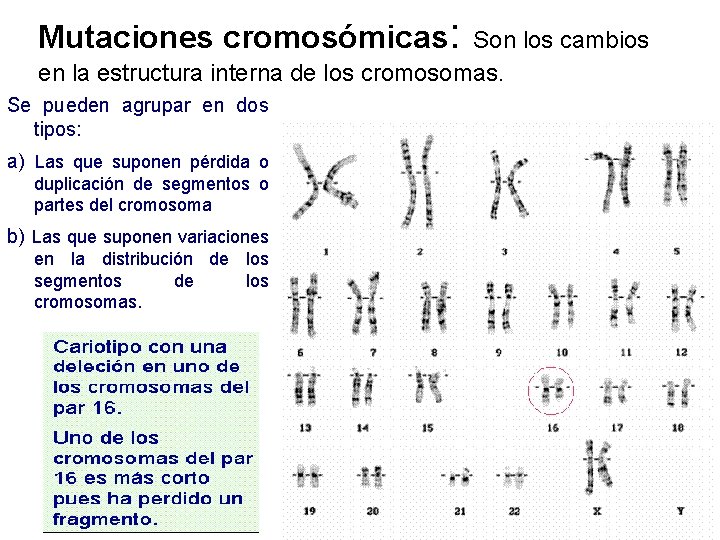 Mutaciones cromosómicas: Son los cambios en la estructura interna de los cromosomas.

Se pueden agrupar en dos tipos:

a) Las que suponen pérdida o duplicación de segmentos o partes del cromosoma

b) Las que suponen variaciones en la distribución de los segmentos de los cromosomas.

Cariotipo con una deleción en uno de los cromosomas del par 16.

Uno de los cromosomas del par 16 es más corto pues ha perdido un fragmento.

1 2 3 4 5
6 7 8 9 10 11 12
13 14 15 16 17 18
19 20 21 22 X Y